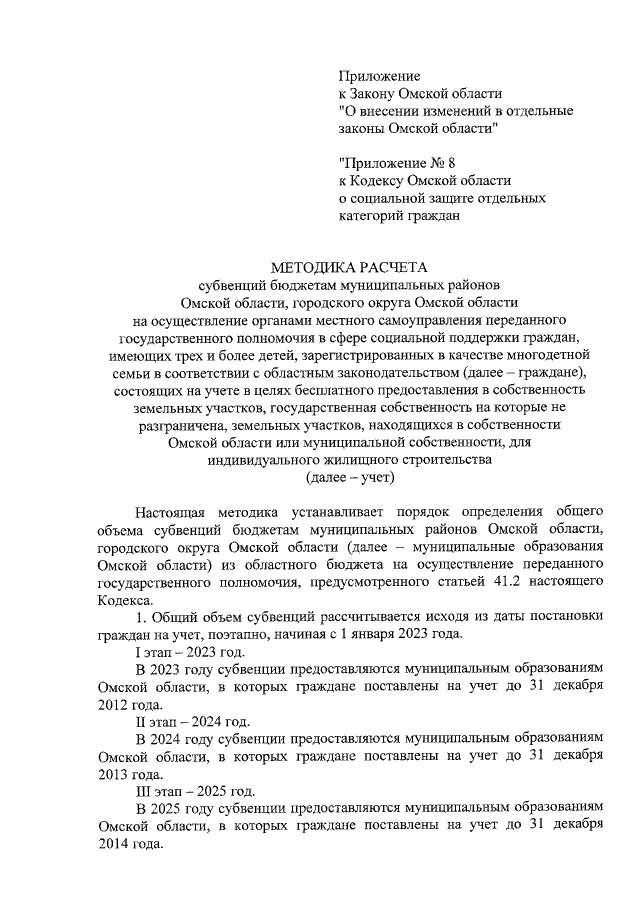 Приложение
к Закону Омской области
"О внесении изменений в отдельные законы Омской области"

"Приложение № 8
к Кодексу Омской области
о социальной защите отдельных категорий граждан

МЕТОДИКА РАСЧЕТА
субвенций бюджетам муниципальных районов Омской области, городского округа Омской области на осуществление органами местного самоуправления переданного государственного полномочия в сфере социальной поддержки граждан, имеющих трех и более детей, зарегистрированных в качестве многодетной семьи в соответствии с областным законодательством (далее – граждане), состоящих на учете в целях бесплатного предоставления в собственность земельных участков, государственная собственность на которые не разграничена, земельных участков, находящихся в собственности Омской области или муниципальной собственности, для индивидуального жилищного строительства
(далее – учет)

Настоящая методика устанавливает порядок определения общего объема субвенций бюджетам муниципальных районов Омской области, городского округа Омской области (далее – муниципальные образования Омской области) из областного бюджета на осуществление переданного государственного полномочия, предусмотренного статьей 41.2 настоящего Кодекса.

1. Общий объем субвенций рассчитывается исходя из даты постановки граждан на учет, поэтапно, начиная с 1 января 2023 года.

I этап – 2023 год.

В 2023 году субвенции предоставляются муниципальным образованиям Омской области, в которых граждане поставлены на учет до 31 декабря 2012 года.

II этап – 2024 год.

В 2024 году субвенции предоставляются муниципальным образованиям Омской области, в которых граждане поставлены на учет до 31 декабря 2013 года.

III этап – 2025 год.

В 2025 году субвенции предоставляются муниципальным образованиям Омской области, в которых граждане поставлены на учет до 31 декабря 2014 года.